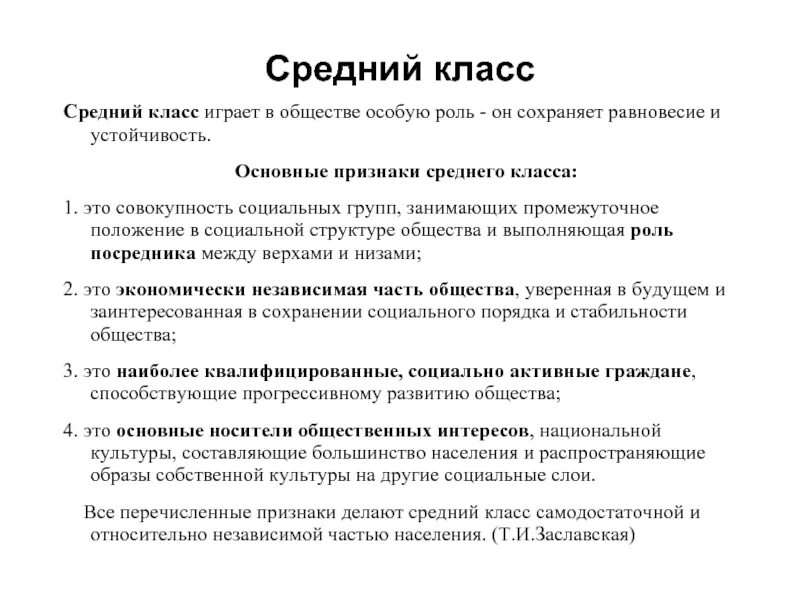 Средний класс

Средний класс играет в обществе особую роль - он сохраняет равновесие и устойчивость.

Основные признаки среднего класса:

1. это совокупность социальных групп, занимающих промежуточное положение в социальной структуре общества и выполняющая роль посредника между верхами и низами;

2. это экономически независимая часть общества, уверенная в будущем и заинтересованная в сохранении социального порядка и стабильности общества;

3. это наиболее квалифицированные, социально активные граждане, способствующие прогрессивному развитию общества;

4. это основные носители общественных интересов, национальной культуры, составляющие большинство населения и распространяющие образы собственной культуры на другие социальные слои.

Все перечисленные признаки делают средний класс самодостаточной и относительно независимой частью населения. (Т.И.Заславская)